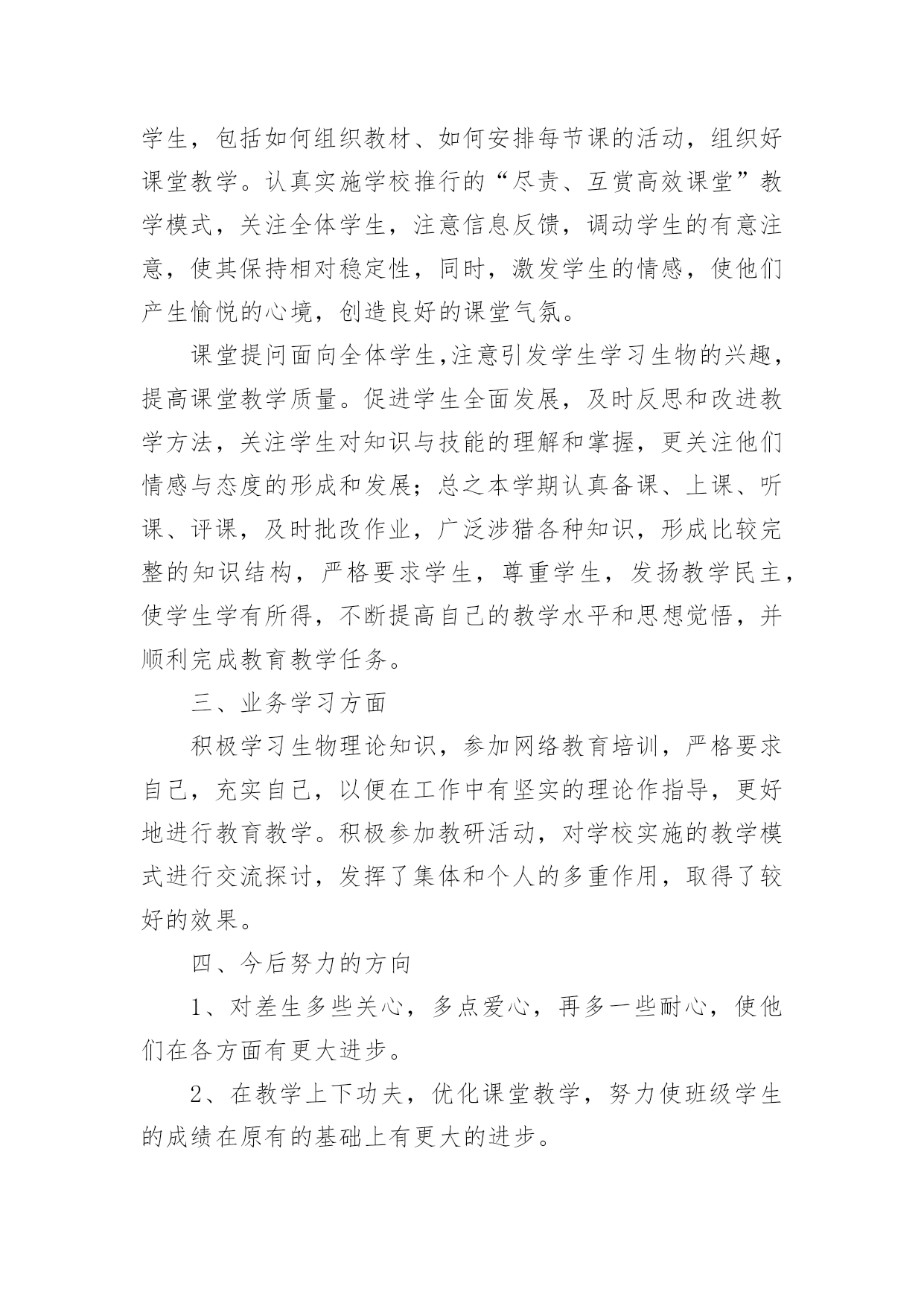 学生，包括如何组织教材、如何安排每节课的活动，组织好课堂教学。认真实施学校推行的“尽责、互赏高效课堂”教学模式，关注全体学生，注意信息反馈，调动学生的有意注意，使其保持相对稳定性，同时，激发学生的情感，使他们产生愉悦的心境，创造良好的课堂气氛。

课堂提问面向全体学生,注意引发学生学习生物的兴趣，提高课堂教学质量。促进学生全面发展，及时反思和改进教学方法，关注学生对知识与技能的理解和掌握，更关注他们情感与态度的形成和发展；总之本学期认真备课、上课、听课、评课，及时批改作业，广泛涉猎各种知识，形成比较完整的知识结构，严格要求学生，尊重学生，发扬教学民主，使学生学有所得，不断提高自己的教学水平和思想觉悟，并顺利完成教育教学任务。

三、业务学习方面

积极学习生物理论知识，参加网络教育培训，严格要求自己，充实自己，以便在工作中有坚实的理论作指导，更好地进行教育教学。积极参加教研活动，对学校实施的教学模式进行交流探讨，发挥了集体和个人的多重作用，取得了较好的效果。

四、今后努力的方向

1、对差生多些关心，多点爱心，再多一些耐心，使他们在各方面有更大进步。

2、在教学上下功夫，优化课堂教学，努力使班级学生的成绩在原有的基础上有更大的进步。